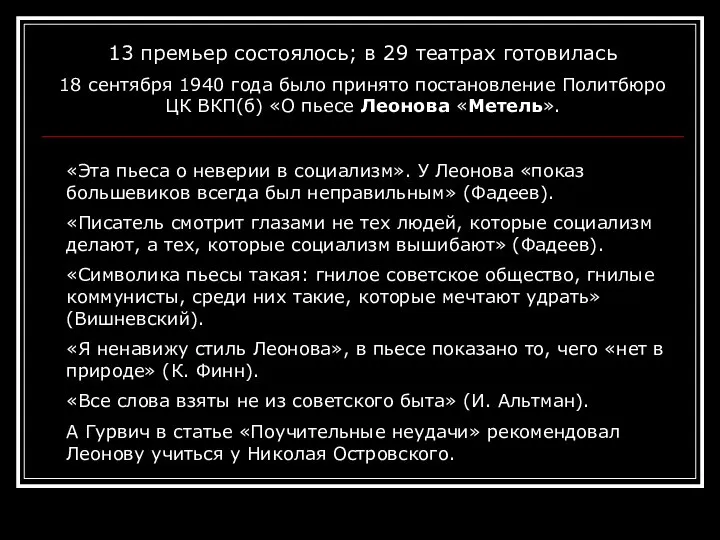 13 премьер состоялось; в 29 театрах готовилась

18 сентября 1940 года было принято постановление Политбюро ЦК ВКП(б) «О пьесе Леонова «Метель».

«Эта пьеса о неверии в социализм». У Леонова «показ большевиков всегда был неправильным» (Фадеев).

«Писатель смотрит глазами не тех людей, которые социализм делают, а тех, которые социализм вышибают» (Фадеев).

«Символика пьесы такая: гнилое советское общество, гнилые коммунисты, среди них такие, которые мечтают удрать» (Вишневский).

«Я ненавижу стиль Леонова», в пьесе показано то, чего «нет в природе» (К. Финн).

«Все слова взяты не из советского быта» (И. Альтман).

А Гурвич в статье «Поучительные неудачи» рекомендовал Леонову учиться у Николая Островского.